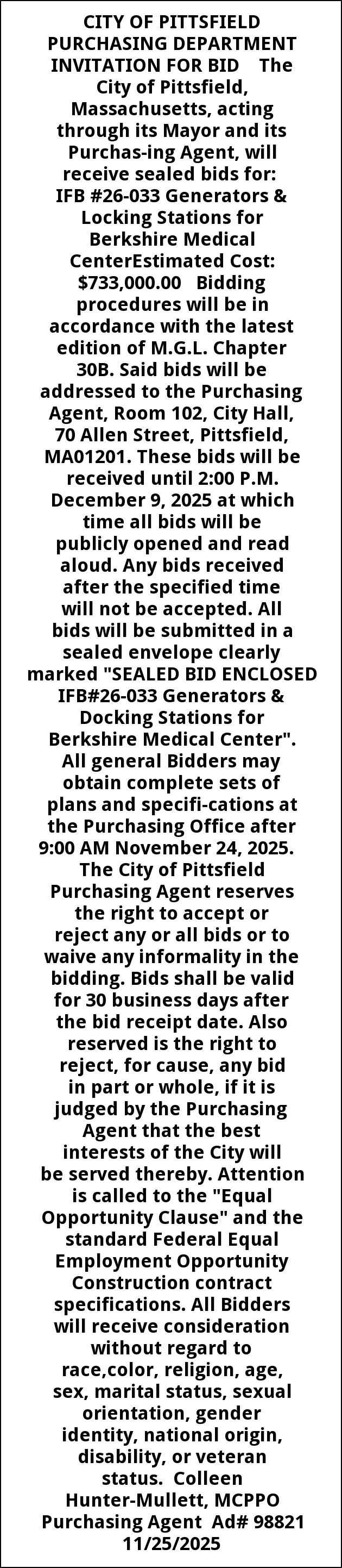 CITY OF PITTSFIELD PURCHASING DEPARTMENT INVITATION FOR BID The City of Pittsfield, Massachusetts, acting through its Mayor and its Purchas-ing Agent, will receive sealed bids for: IFB #26-033 Generators & Locking Stations for Berkshire Medical CenterEstimated Cost: $733,000.00 Bidding procedures will be in accordance with the latest edition of M.G.L. Chapter 30B. Said bids will be addressed to the Purchasing Agent, Room 102, City Hall, 70 Allen Street, Pittsfield, MA01201. These bids will be received until 2:00 P.M. December 9, 2025 at which time all bids will be publicly opened and read aloud. Any bids received after the specified time will not be accepted. All bids will be submitted in a sealed envelope clearly marked "SEALED BID ENCLOSED IFB#26-033 Generators & Docking Stations for Berkshire Medical Center". All general Bidders may obtain complete sets of plans and specifi-cations at the Purchasing Office after 9:00 AM November 24, 2025. The City of Pittsfield Purchasing Agent reserves the right to accept or reject any or all bids or to waive any informality in the bidding. Bids shall be valid for 30 business days after the bid receipt date. Also reserved is the right to reject, for cause, any bid in part or whole, if it is judged by the Purchasing Agent that the best interests of the City will be served thereby. Attention is called to the "Equal Opportunity Clause" and the standard Federal Equal Employment Opportunity Construction contract specifications. All Bidders will receive consideration without regard to race,color, religion, age, sex, marital status, sexual orientation, gender identity, national origin, disability, or veteran status. Colleen Hunter-Mullett, MCPPO Purchasing Agent Ad# 98821 11/25/2025